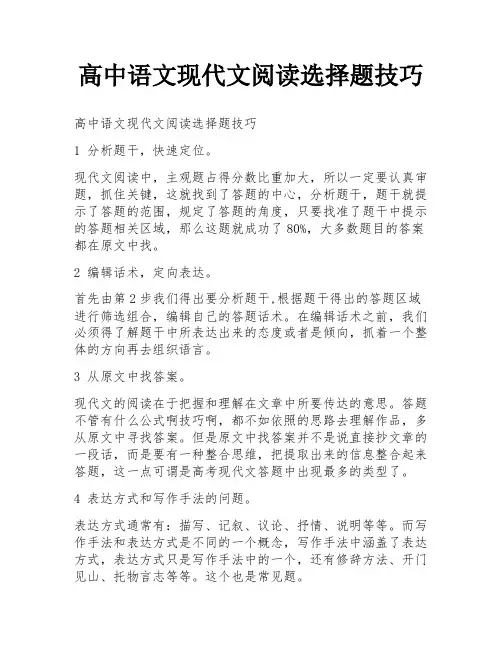 高中语文现代文阅读选择题技巧

高中语文现代文阅读选择题技巧

1 分析题干，快速定位。

现代文阅读中，主观题占得分数比重加大，所以一定要认真审题，抓住关键，这就找到了答题的中心，分析题干，题干就提示了答题的范围，规定了答题的角度，只要找准了题干中提示的答题相关区域，那么这题就成功了80%，大多数题目的答案都在原文中找。

2 编辑话术，定向表达。

首先由第2步我们得出要分析题干.根据题干得出的答题区域进行筛选组合，编辑自己的答题话术。在编辑话术之前，我们必须得了解题干中所表达出来的态度或者是倾向，抓着一个整体的方向再去组织语言。

3 从原文中找答案。

现代文的阅读在于把握和理解在文章中所要传达的意思。答题不管有什么公式啊技巧啊，都不如依照的思路去理解作品，多从原文中寻找答案。但是原文中找答案并不是说直接抄文章的一段话，而是要有一种整合思维，把提取出来的信息整合起来答题，这一点可谓是高考现代文答题中出现最多的类型了。

4 表达方式和写作手法的问题。

表达方式通常有：描写、记叙、议论、抒情、说明等等。而写作手法和表达方式是不同的一个概念，写作手法中涵盖了表达方式，表达方式只是写作手法中的一个，还有修辞方法、开门见山、托物言志等等。这个也是常见题。